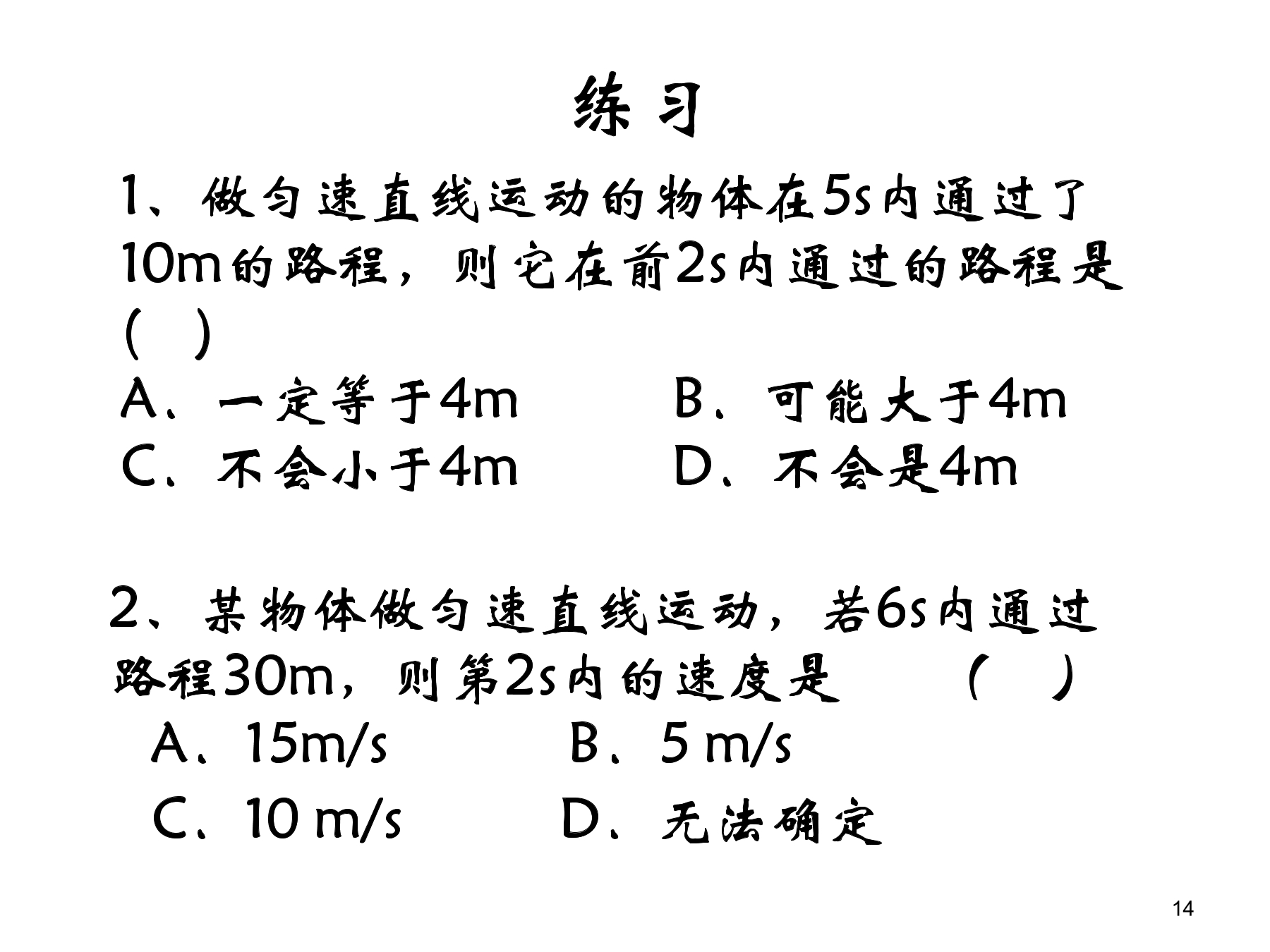 练习

1、做匀速直线运动的物体在5s内通过了10m的路程，则它在前2s内通过的路程是（ ）

A、一定等于4m　　B、可能大于4m

C、不会小于4m　　D、不会是4m

2、某物体做匀速直线运动，若6s内通过路程30m，则第2s内的速度是　（ ）

A、15m/s　　B、5 m/s

C、10 m/s　　D、无法确定

14